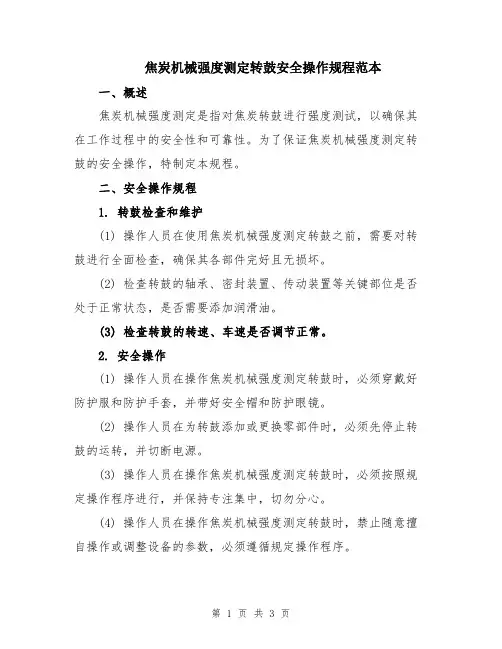 焦炭机械强度测定转鼓安全操作规程范本

一、概述

焦炭机械强度测定是指对焦炭转鼓进行强度测试，以确保其在工作过程中的安全性和可靠性。为了保证焦炭机械强度测定转鼓的安全操作，特制定本规程。

二、安全操作规程

1. 转鼓检查和维护

(1) 操作人员在使用焦炭机械强度测定转鼓之前，需要对转鼓进行全面检查，确保其各部件完好且无损坏。

(2) 检查转鼓的轴承、密封装置、传动装置等关键部位是否处于正常状态，是否需要添加润滑油。

(3) 检查转鼓的转速、车速是否调节正常。

2. 安全操作

(1) 操作人员在操作焦炭机械强度测定转鼓时，必须穿戴好防护服和防护手套，并带好安全帽和防护眼镜。

(2) 操作人员在为转鼓添加或更换零部件时，必须先停止转鼓的运转，并切断电源。

(3) 操作人员在操作焦炭机械强度测定转鼓时，必须按照规定操作程序进行，并保持专注集中，切勿分心。

(4) 操作人员在操作焦炭机械强度测定转鼓时，禁止随意擅自操作或调整设备的参数，必须遵循规定操作程序。

第 1 页 共 3 页